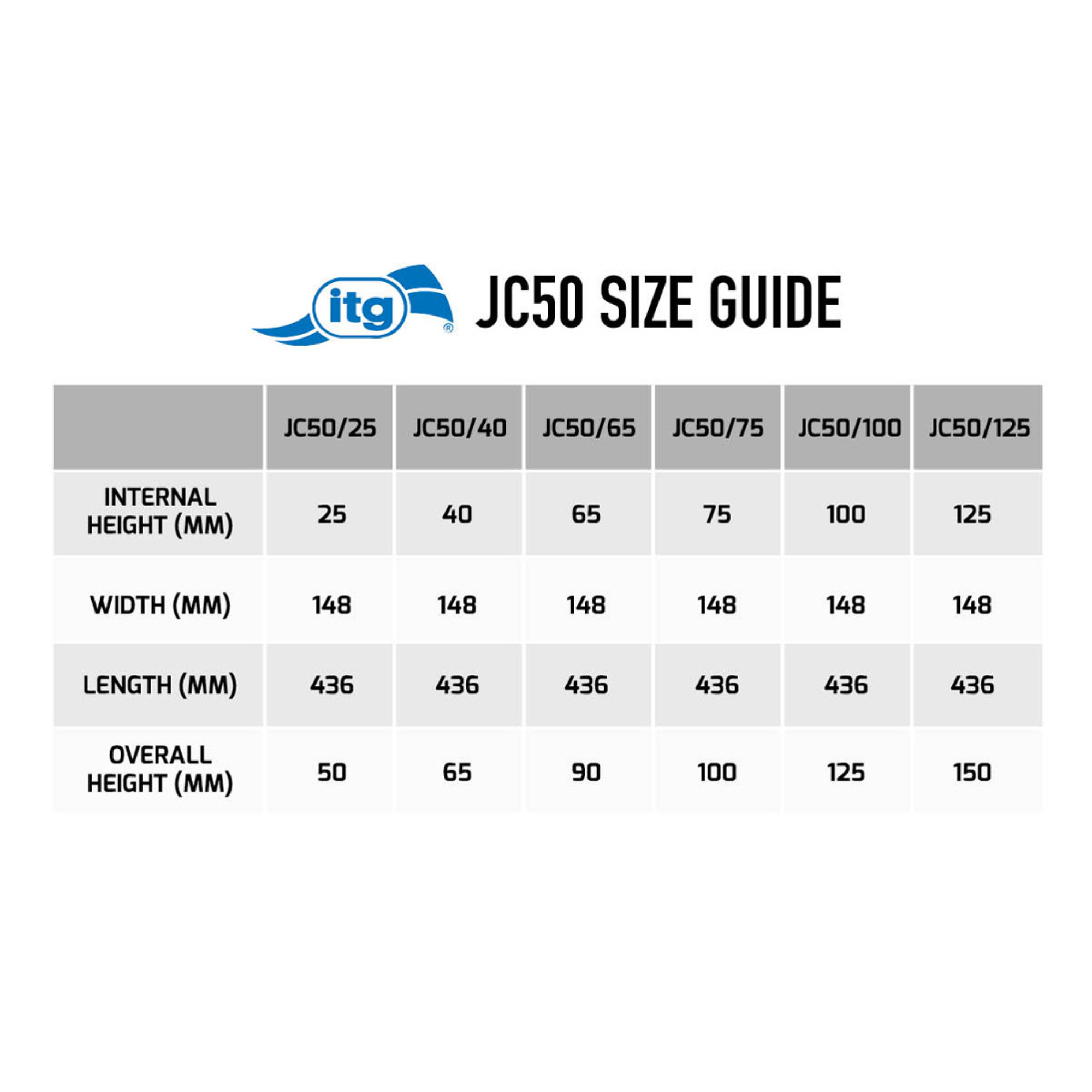 itg®

JC50 SIZE GUIDE

| | JC50/25 | JC50/40 | JC50/65 | JC50/75 | JC50/100 | JC50/125 |
|---|---|---|---|---|---|---|
| INTERNAL HEIGHT (MM) | 25 | 40 | 65 | 75 | 100 | 125 |
| WIDTH (MM) | 148 | 148 | 148 | 148 | 148 | 148 |
| LENGTH (MM) | 436 | 436 | 436 | 436 | 436 | 436 |
| OVERALL HEIGHT (MM) | 50 | 65 | 90 | 100 | 125 | 150 |